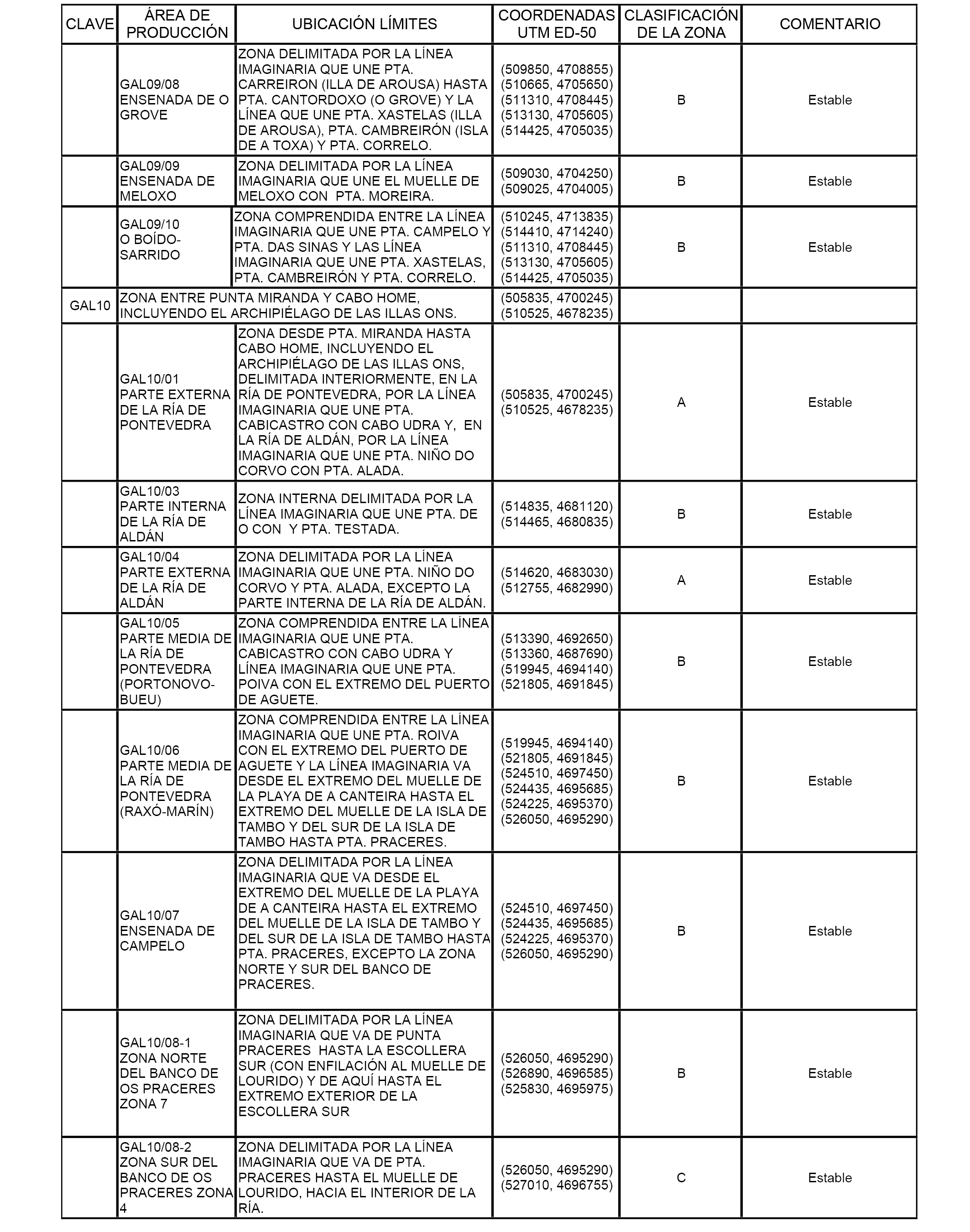 | CLAVE | ÁREA DE PRODUCCIÓN | UBICACIÓN LÍMITES | COORDENADAS UTM ED-50 | CLASIFICACIÓN DE LA ZONA | COMENTARIO |
|---|---|---|---|---|---|
| | GAL09/08 ENSENADA DE O GROVE | ZONA DELIMITADA POR LA LÍNEA IMAGINARIA QUE UNE PTA. CARREIRON (ILLA DE AROUSA) HASTA PTA. CANTORDOXO (O GROVE) Y LA LÍNEA QUE UNE PTA. XASTELAS (ILLA DE AROUSA), PTA. CAMBREIRÓN (ISLA DE A TOXA) Y PTA. CORRELO. | (509850, 4708855) (510665, 4705650) (511310, 4708445) (513130, 4705605) (514425, 4705035) | B | Estable |
| | GAL09/09 ENSENADA DE MELOXO | ZONA DELIMITADA POR LA LÍNEA IMAGINARIA QUE UNE EL MUELLE DE MELOXO CON PTA. MOREIRA. | (509030, 4704250) (509025, 4704005) | B | Estable |
| | GAL09/10 O BOÍDO-SARRIDO | ZONA COMPRENDIDA ENTRE LA LÍNEA IMAGINARIA QUE UNE PTA. CAMPELO Y PTA. DAS SINAS Y LAS LÍNEA IMAGINARIA QUE UNE PTA. XASTELAS, PTA. CAMBREIRÓN Y PTA. CORRELO. | (510245, 4713835) (514410, 4714240) (511310, 4708445) (513130, 4705605) (514425, 4705035) | B | Estable |
| GAL10 | ZONA ENTRE PUNTA MIRANDA Y CABO HOME, INCLUYENDO EL ARCHIPIÉLAGO DE LAS ILLAS ONS. | | (505835, 4700245) (510525, 4678235) | | |
| | GAL10/01 PARTE EXTERNA DE LA RÍA DE PONTEVEDRA | ZONA DESDE PTA. MIRANDA HASTA CABO HOME, INCLUYENDO EL ARCHIPIÉLAGO DE LAS ILLAS ONS, DELIMITADA INTERIORMENTE, EN LA RÍA DE PONTEVEDRA, POR LA LÍNEA IMAGINARIA QUE UNE PTA. CABICASTRO CON CABO UDRA Y, EN LA RÍA DE ALDÁN, POR LA LÍNEA IMAGINARIA QUE UNE PTA. NIÑO DO CORVO CON PTA. ALADA. | (505835, 4700245) (510525, 4678235) | A | Estable |
| | GAL10/03 PARTE INTERNA DE LA RÍA DE ALDÁN | ZONA INTERNA DELIMITADA POR LA LÍNEA IMAGINARIA QUE UNE PTA. DE O CON Y PTA. TESTADA. | (514835, 4681120) (514465, 4680835) | B | Estable |
| | GAL10/04 PARTE EXTERNA DE LA RÍA DE ALDÁN | ZONA DELIMITADA POR LA LÍNEA IMAGINARIA QUE UNE PTA. NIÑO DO CORVO Y PTA. ALADA, EXCEPTO LA PARTE INTERNA DE LA RÍA DE ALDÁN. | (514620, 4683030) (512755, 4682990) | A | Estable |
| | GAL10/05 PARTE MEDIA DE LA RÍA DE PONTEVEDRA (PORTONOVO-BUEU) | ZONA COMPRENDIDA ENTRE LA LÍNEA IMAGINARIA QUE UNE PTA. CABICASTRO CON CABO UDRA Y LÍNEA IMAGINARIA QUE UNE PTA. POIVA CON EL EXTREMO DEL PUERTO DE AGUETE. | (513390, 4692650) (513360, 4687690) (519945, 4694140) (521805, 4691845) | B | Estable |
| | GAL10/06 PARTE MEDIA DE LA RÍA DE PONTEVEDRA (RAXÓ-MARÍN) | ZONA COMPRENDIDA ENTRE LA LÍNEA IMAGINARIA QUE UNE PTA. ROIVA CON EL EXTREMO DEL PUERTO DE AGUETE Y LA LÍNEA IMAGINARIA VA DESDE EL EXTREMO DEL MUELLE DE LA PLAYA DE A CANTEIRA HASTA EL EXTREMO DEL MUELLE DE LA ISLA DE TAMBO Y DEL SUR DE LA ISLA DE TAMBO HASTA PTA. PRACERES. | (519945, 4694140) (521805, 4691845) (524510, 4697450) (524435, 4695685) (524225, 4695370) (526050, 4695290) | B | Estable |
| | GAL10/07 ENSENADA DE CAMPELO | ZONA DELIMITADA POR LA LÍNEA IMAGINARIA QUE VA DESDE EL EXTREMO DEL MUELLE DE LA PLAYA DE A CANTEIRA HASTA EL EXTREMO DEL MUELLE DE LA ISLA DE TAMBO Y DEL SUR DE LA ISLA DE TAMBO HASTA PTA. PRACERES, EXCEPTO LA ZONA NORTE Y SUR DEL BANCO DE PRACERES. | (524510, 4697450) (524435, 4695685) (524225, 4695370) (526050, 4695290) | B | Estable |
| | GAL10/08-1 ZONA NORTE DEL BANCO DE OS PRACERES ZONA 7 | ZONA DELIMITADA POR LA LÍNEA IMAGINARIA QUE VA DE PUNTA PRACERES HASTA LA ESCOLLERA SUR (CON ENFILACIÓN AL MUELLE DE LOURIDO) Y DE AQUÍ HASTA EL EXTREMO EXTERIOR DE LA ESCOLLERA SUR | (526050, 4695290) (526890, 4696585) (525830, 4695975) | B | Estable |
| | GAL10/08-2 ZONA SUR DEL BANCO DE OS PRACERES ZONA 4 | ZONA DELIMITADA POR LA LÍNEA IMAGINARIA QUE VA DE PTA. PRACERES HASTA EL MUELLE DE LOURIDO, HACIA EL INTERIOR DE LA RÍA. | (526050, 4695290) (527010, 4696755) | C | Estable |